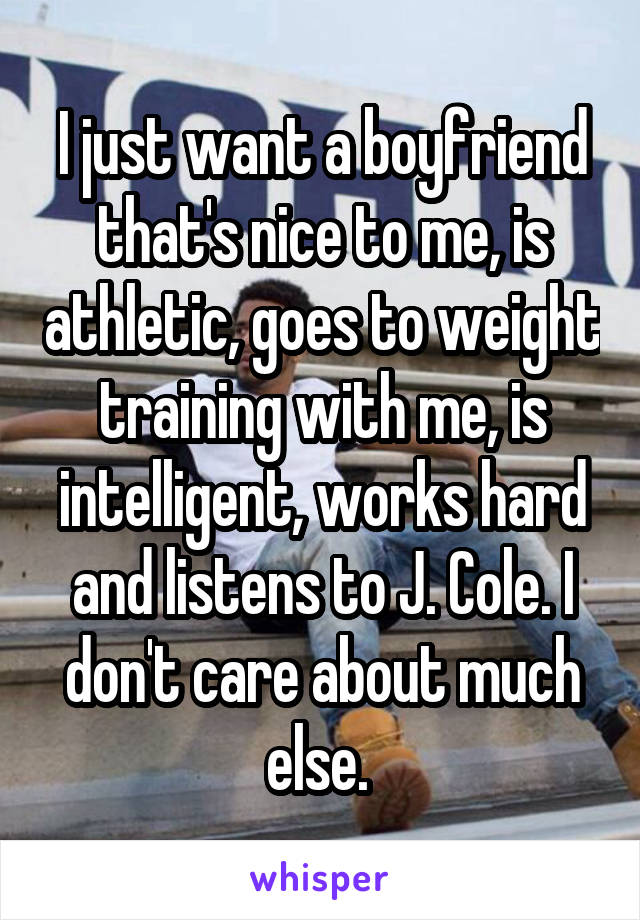 I just want a boyfriend that's nice to me, is athletic, goes to weight training with me, is intelligent, works hard and listens to J. Cole. I don't care about much else.

whisper